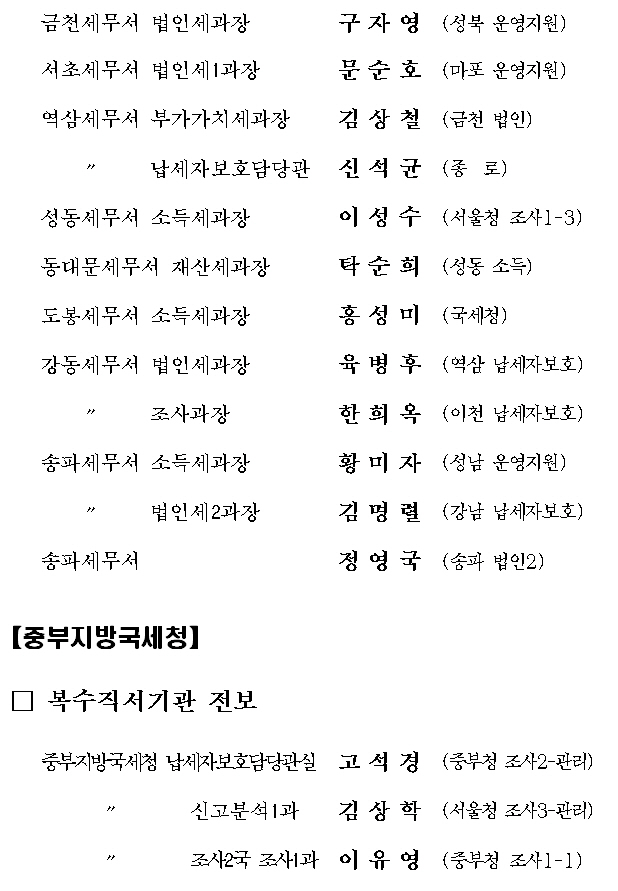 금천세무서 법인세과장 구자영 (성북 운영지원)

서초세무서 법인세1과장 문순호 (마포 운영지원)

역삼세무서 부가가치세과장 김상철 (금천 법인)

〃 납세자보호담당관 신석균 (종 로)

성동세무서 소득세과장 이성수 (서울청 조사1-3)

동대문세무서 재산세과장 탁순희 (성동 소득)

도봉세무서 소득세과장 홍성미 (국세청)

강동세무서 법인세과장 육병후 (역삼 납세자보호)

〃 조사과장 한희옥 (이천 납세자보호)

송파세무서 소득세과장 황미자 (성남 운영지원)

〃 법인세2과장 김명렬 (강남 납세자보호)

송파세무서 정영국 (송파 법인2)

【중부지방국세청】

□ 복수직서기관 전보

중부지방국세청 납세자보호담당관실 고석경 (중부청 조사2-관리)

〃 신고분석1과 김상학 (서울청 조사3-관리)

〃 조사2국 조사1과 이유영 (중부청 조사1-1)